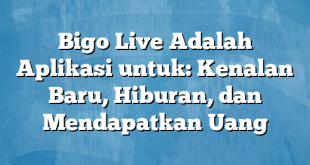 Bigo Live Adalah Aplikasi untuk: Kenalan Baru, Hiburan, dan Mendapatkan Uang